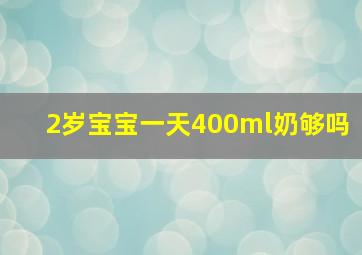 2岁宝宝一天400ml奶够吗